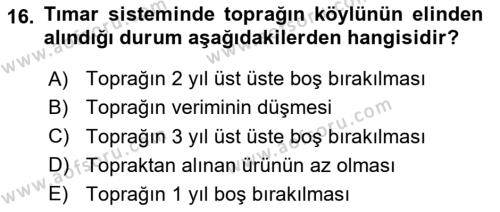 16. Tımar sisteminde toprağın köylünün elinden alındığı durum aşağıdakilerden hangisidir?

A) Toprağın 2 yıl üst üste boş bırakılması
B) Toprağın veriminin düşmesi
C) Toprağın 3 yıl üst üste boş bırakılması
D) Topraktan alınan ürünün az olması
E) Toprağın 1 yıl boş bırakılması

www.aofsoru.com